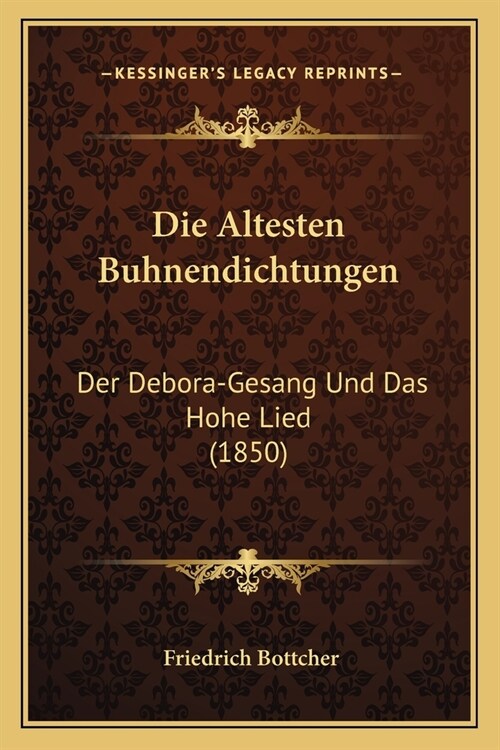 —KESSINGER'S LEGACY REPRINTS—

Die Altesten Buhnendichtungen

Der Debora-Gesang Und Das Hohe Lied (1850)

Friedrich Bottcher